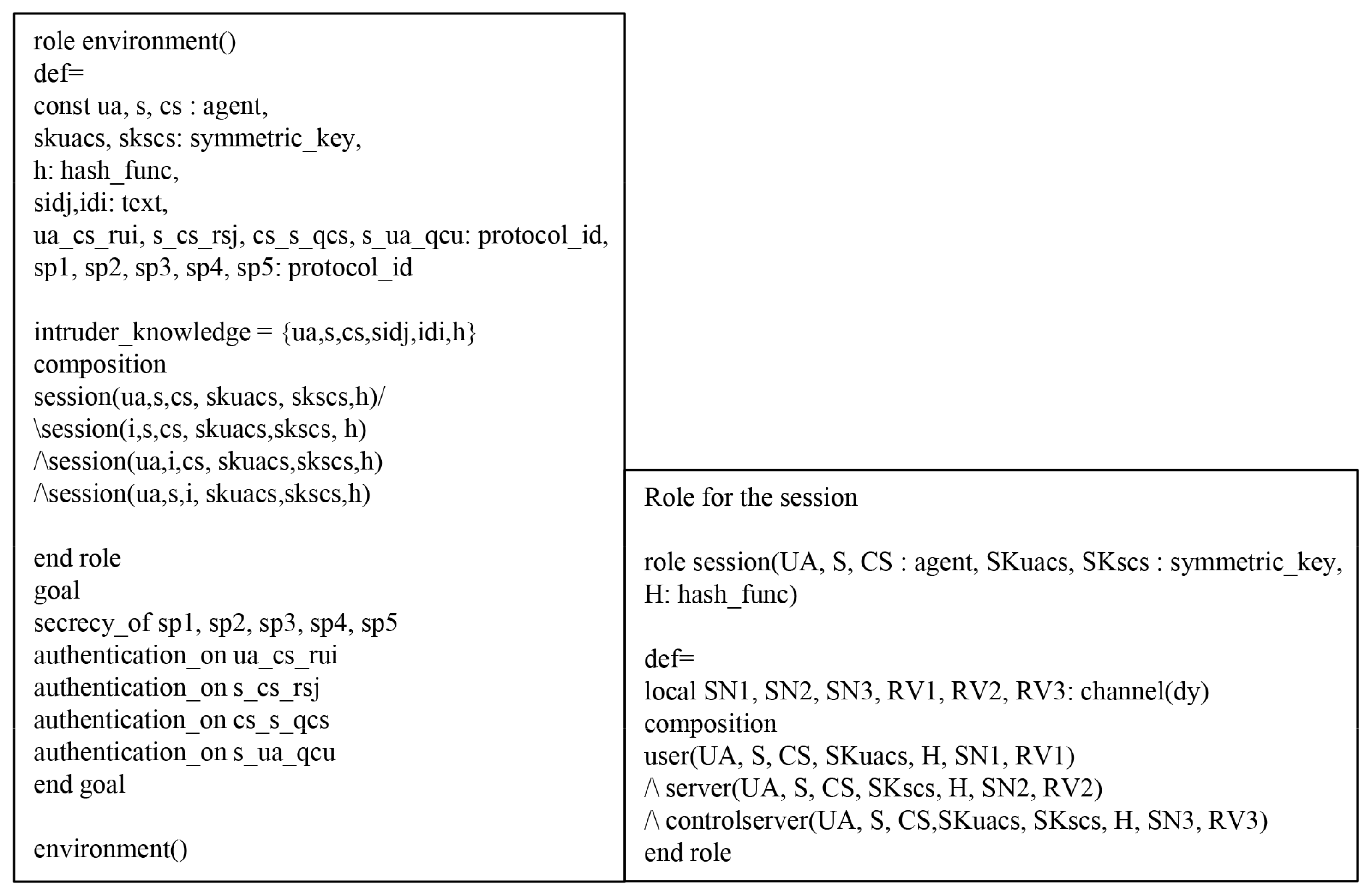 role environment()
def=
const ua, s, cs : agent,
skuacs, skscs: symmetric_key,
h: hash_func,
sidj,idi: text,
ua_cs_rui, s_cs_rsj, cs_s_qcs, s_ua_qcu: protocol_id,
sp1, sp2, sp3, sp4, sp5: protocol_id

intruder_knowledge = {ua,s,cs,sidj,idi,h}
composition
session(ua,s,cs, skuacs, skscs,h)/
\session(i,s,cs, skuacs,skscs, h)
/\session(ua,i,cs, skuacs,skscs,h)
/\session(ua,s,i, skuacs,skscs,h)

end role
goal
secrecy_of sp1, sp2, sp3, sp4, sp5
authentication_on ua_cs_rui
authentication_on s_cs_rsj
authentication_on cs_s_qcs
authentication_on s_ua_qcu
end goal

environment()

Role for the session

role session(UA, S, CS : agent, SKuacs, SKscs : symmetric_key, H: hash_func)

def=
local SN1, SN2, SN3, RV1, RV2, RV3: channel(dy)
composition
user(UA, S, CS, SKuacs, H, SN1, RV1)
/\ server(UA, S, CS, SKscs, H, SN2, RV2)
/\ controlserver(UA, S, CS,SKuacs, SKscs, H, SN3, RV3)
end role